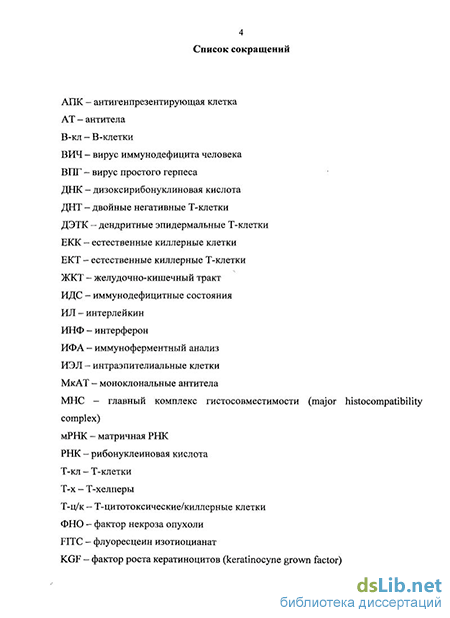 4

Список сокращений

АПК – антигенпрезентирующая клетка

АТ – антитела

В-кл – В-клетки

ВИЧ – вирус иммунодефицита человека

ВПГ – вирус простого герпеса

ДНК – дизоксирибонуклиновая кислота

ДНТ – двойные негативные Т-клетки

ДЭТК – дендритные эпидермальные Т-клетки

ЕКК – естественные киллерные клетки

ЕКТ – естественные киллерные Т-клетки

ЖКТ – желудочно-кишечный тракт

ИДС – иммунодефицитные состояния

ИЛ – интерлейкин

ИНФ – интерферон

ИФА – иммуноферментный анализ

ИЭЛ – интраэпителиальные клетки

МкАТ – моноклональные антитела

МНС – главный комплекс гистосовместимости (major histocompatibility complex)

мРНК – матричная РНК

РНК – рибонуклеиновая кислота

Т-кл – Т-клетки

Т-х – Т-хелперы

Т-ц/к – Т-цитотоксические/киллерные клетки

ФНО – фактор некроза опухоли

FITC – флуоресцеин изотиоцианат

KGF – фактор роста кератиноцитов (keratinocyne grown factor)

dsLib.net
библиотека диссертаций